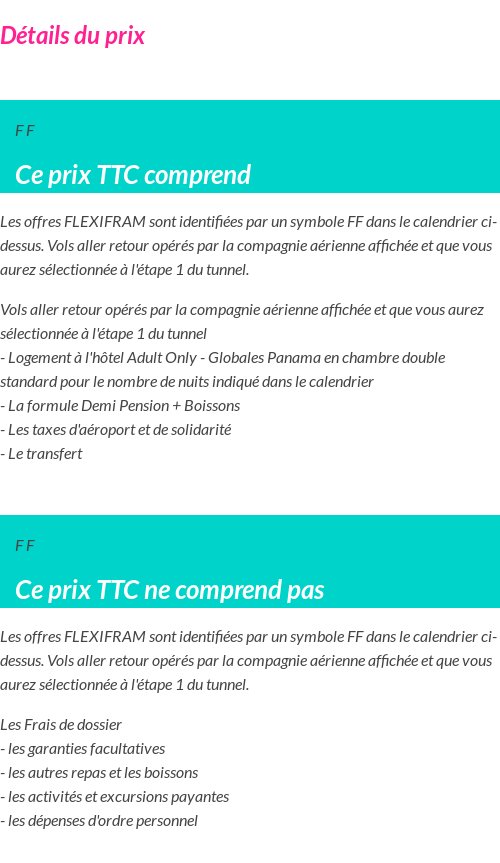 Détails du prix

F F

Ce prix TTC comprend

Les offres FLEXIFRAM sont identifiées par un symbole FF dans le calendrier ci-dessus. Vols aller retour opérés par la compagnie aérienne affichée et que vous aurez sélectionnée à l'étape 1 du tunnel.

Vols aller retour opérés par la compagnie aérienne affichée et que vous aurez sélectionnée à l'étape 1 du tunnel
- Logement à l'hôtel Adult Only - Globales Panama en chambre double standard pour le nombre de nuits indiqué dans le calendrier
- La formule Demi Pension + Boissons
- Les taxes d'aéroport et de solidarité
- Le transfert

F F

Ce prix TTC ne comprend pas

Les offres FLEXIFRAM sont identifiées par un symbole FF dans le calendrier ci-dessus. Vols aller retour opérés par la compagnie aérienne affichée et que vous aurez sélectionnée à l'étape 1 du tunnel.

Les Frais de dossier
- les garanties facultatives
- les autres repas et les boissons
- les activités et excursions payantes
- les dépenses d'ordre personnel